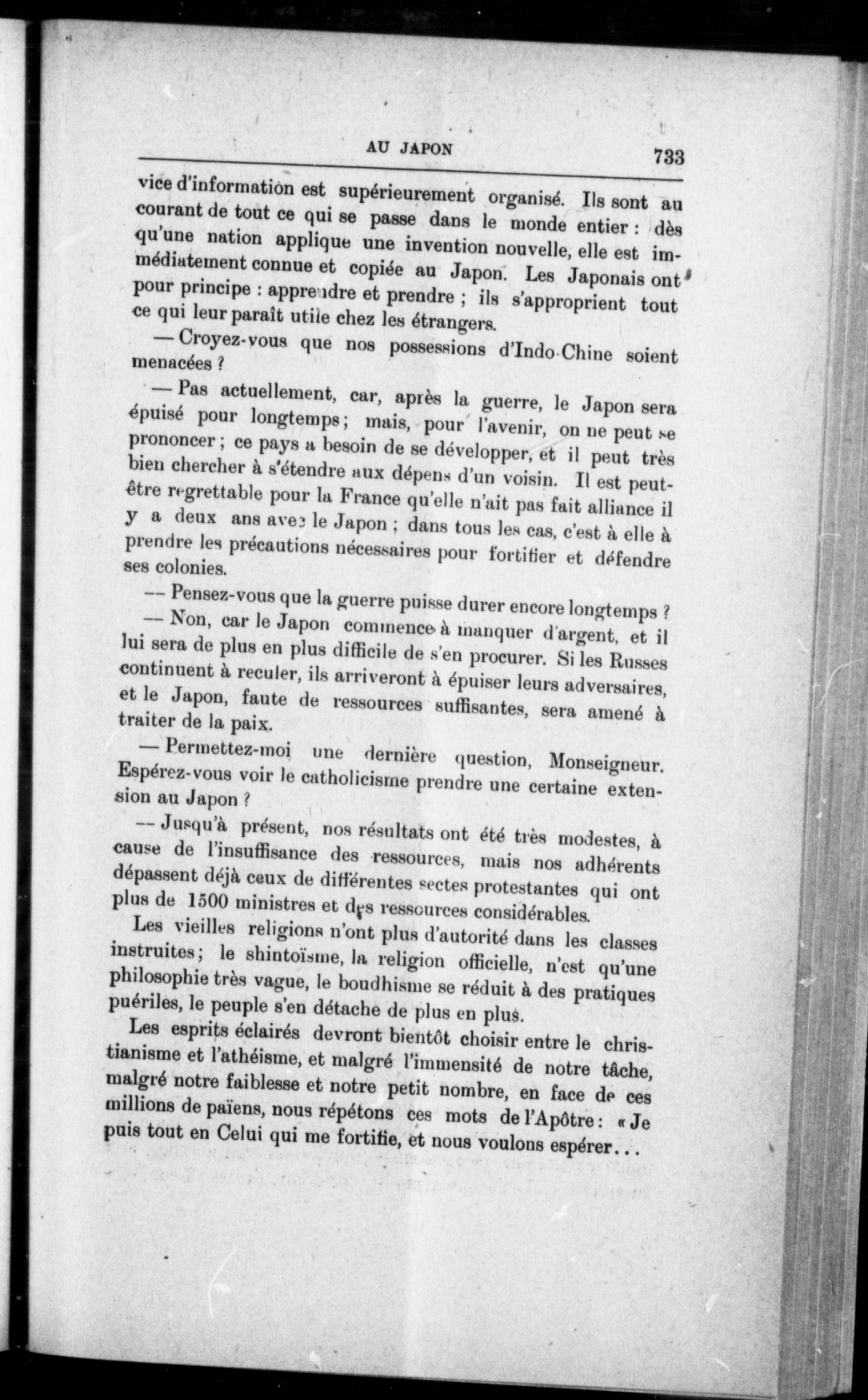 AU JAPON 733

vice d'information est supérieurement organisé. Ils sont au courant de tout ce qui se passe dans le monde entier : dès qu'une nation applique une invention nouvelle, elle est immédiatement connue et copiée au Japon. Les Japonais ont pour principe : apprendre et prendre ; ils s'approprient tout ce qui leur paraît utile chez les étrangers.

— Croyez-vous que nos possessions d'Indo-Chine soient menacées ?

— Pas actuellement, car, après la guerre, le Japon sera épuisé pour longtemps ; mais, pour l'avenir, on ne peut se prononcer ; ce pays a besoin de se développer, et il peut très bien chercher à s'étendre aux dépens d'un voisin. Il est peut-être regrettable pour la France qu'elle n'ait pas fait alliance il y a deux ans avec le Japon ; dans tous les cas, c'est à elle à prendre les précautions nécessaires pour fortifier et défendre ses colonies.

— Pensez-vous que la guerre puisse durer encore longtemps ?

— Non, car le Japon commence à manquer d'argent, et il lui sera de plus en plus difficile de s'en procurer. Si les Russes continuent à reculer, ils arriveront à épuiser leurs adversaires, et le Japon, faute de ressources suffisantes, sera amené à traiter de la paix.

— Permettez-moi une dernière question, Monseigneur. Espérez-vous voir le catholicisme prendre une certaine extension au Japon ?

— Jusqu'à présent, nos résultats ont été très modestes, à cause de l'insuffisance des ressources, mais nos adhérents dépassent déjà ceux de différentes sectes protestantes qui ont plus de 1500 ministres et des ressources considérables.

Les vieilles religions n'ont plus d'autorité dans les classes instruites ; le shintoïsme, la religion officielle, n'est qu'une philosophie très vague, le boudhisme se réduit à des pratiques puériles, le peuple s'en détache de plus en plus.

Les esprits éclairés devront bientôt choisir entre le christianisme et l'athéisme, et malgré l'immensité de notre tâche, malgré notre faiblesse et notre petit nombre, en face de ces millions de païens, nous répétons ces mots de l'Apôtre : « Je puis tout en Celui qui me fortifie, et nous voulons espérer...